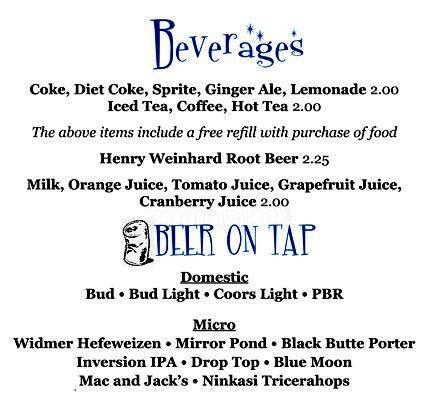 Beverages

Coke, Diet Coke, Sprite, Ginger Ale, Lemonade 2.00
Iced Tea, Coffee, Hot Tea 2.00

The above items include a free refill with purchase of food

Henry Weinhard Root Beer 2.25

Milk, Orange Juice, Tomato Juice, Grapefruit Juice, Cranberry Juice 2.00

BEER ON TAP

Domestic
Bud • Bud Light • Coors Light • PBR

Micro
Widmer Hefeweizen • Mirror Pond • Black Butte Porter
Inversion IPA • Drop Top • Blue Moon
Mac and Jack's • Ninkasi Tricerahops

zomato